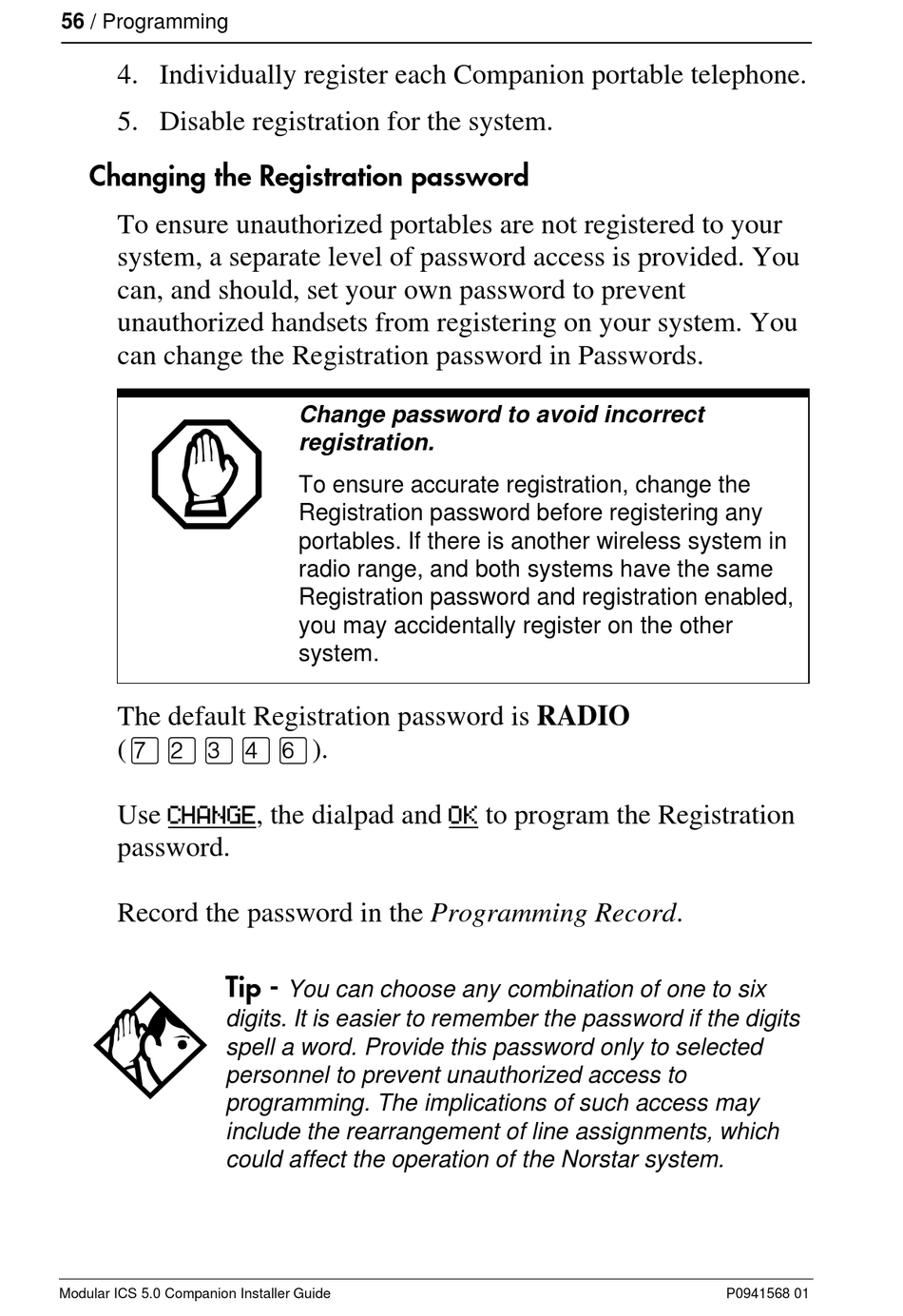 56 / Programming

4. Individually register each Companion portable telephone.

5. Disable registration for the system.

Changing the Registration password

To ensure unauthorized portables are not registered to your system, a separate level of password access is provided. You can, and should, set your own password to prevent unauthorized handsets from registering on your system. You can change the Registration password in Passwords.

Change password to avoid incorrect registration.

To ensure accurate registration, change the Registration password before registering any portables. If there is another wireless system in radio range, and both systems have the same Registration password and registration enabled, you may accidentally register on the other system.

The default Registration password is RADIO (7 2 3 4 6).

Use CHANGE, the dialpad and OK to program the Registration password.

Record the password in the Programming Record.

Tip - You can choose any combination of one to six digits. It is easier to remember the password if the digits spell a word. Provide this password only to selected personnel to prevent unauthorized access to programming. The implications of such access may include the rearrangement of line assignments, which could affect the operation of the Norstar system.

Modular ICS 5.0 Companion Installer Guide P0941568 01